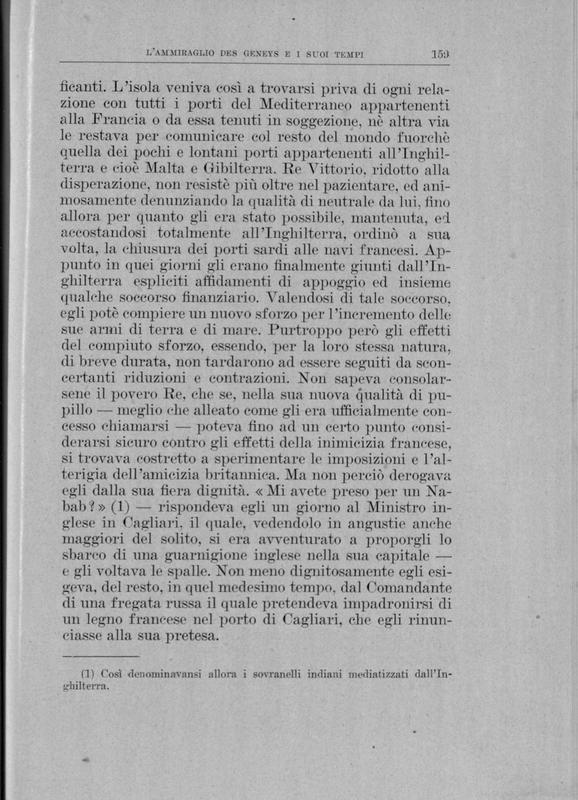 L'AMMIRAGLIO DES GENEYS E I SUOI TEMPI 159

ficanti. L'isola veniva così a trovarsi priva di ogni relazione con tutti i porti del Mediterraneo appartenenti alla Francia o da essa tenuti in soggezione, nè altra via le restava per comunicare col resto del mondo fuorchè quella dei pochi e lontani porti appartenenti all'Inghilterra e cioè Malta e Gibilterra. Re Vittorio, ridotto alla disperazione, non resistè più oltre nel pazientare, ed animosamente denunziando la qualità di neutrale da lui, fino allora per quanto gli era stato possibile, mantenuta, ed accostandosi totalmente all'Inghilterra, ordinò a sua volta, la chiusura dei porti sardi alle navi francesi. Appunto in quei giorni gli erano finalmente giunti dall'Inghilterra espliciti affidamenti di appoggio ed insieme qualche soccorso finanziario. Valendosi di tale soccorso, egli potè compiere un nuovo sforzo per l'incremento delle sue armi di terra e di mare. Purtroppo però gli effetti del compiuto sforzo, essendo, per la loro stessa natura, di breve durata, non tardarono ad essere seguiti da sconcertanti riduzioni e contrazioni. Non sapeva consolarsene il povero Re, che se, nella sua nuova qualità di pupillo — meglio che alleato come gli era ufficialmente concesso chiamarsi — poteva fino ad un certo punto considerarsi sicuro contro gli effetti della inimicizia francese, si trovava costretto a sperimentare le imposizioni e l'alterigia dell'amicizia britannica. Ma non perciò derogava egli dalla sua fiera dignità. « Mi avete preso per un Nabab? » (1) — rispondeva egli un giorno al Ministro inglese in Cagliari, il quale, vedendolo in angustie anche maggiori del solito, si era avventurato a proporgli lo sbarco di una guarnigione inglese nella sua capitale — e gli voltava le spalle. Non meno dignitosamente egli esigeva, del resto, in quel medesimo tempo, dal Comandante di una fregata russa il quale pretendeva impadronirsi di un legno francese nel porto di Cagliari, che egli rinunciasse alla sua pretesa.

(1) Così denominavansi allora i sovranelli indiani mediatizzati dall'Inghilterra.